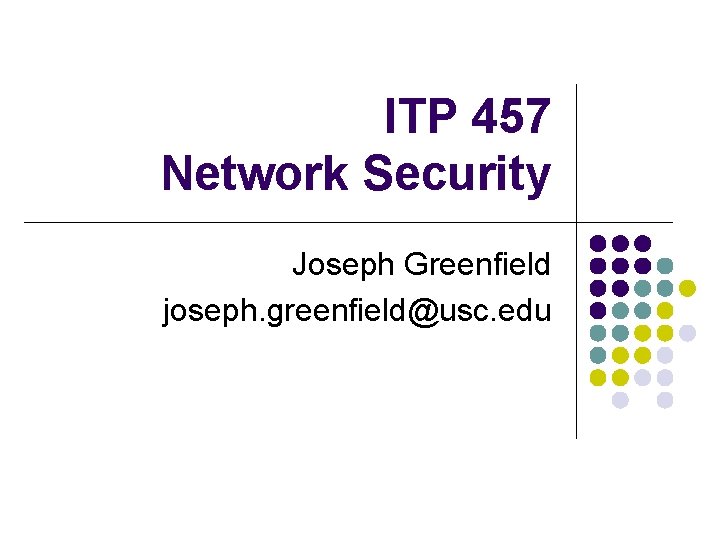 ITP 457
Network Security

Joseph Greenfield
joseph.greenfield@usc.edu